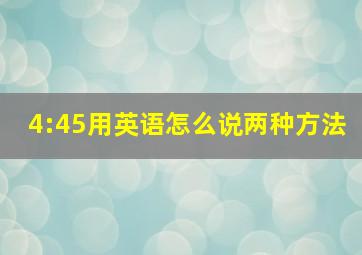 4:45用英语怎么说两种方法